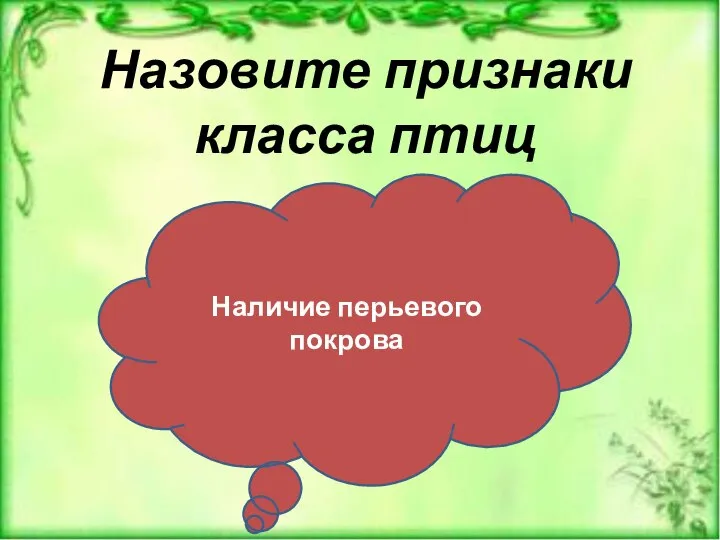 Назовите признаки класса птиц

Наличие перьевого покрова